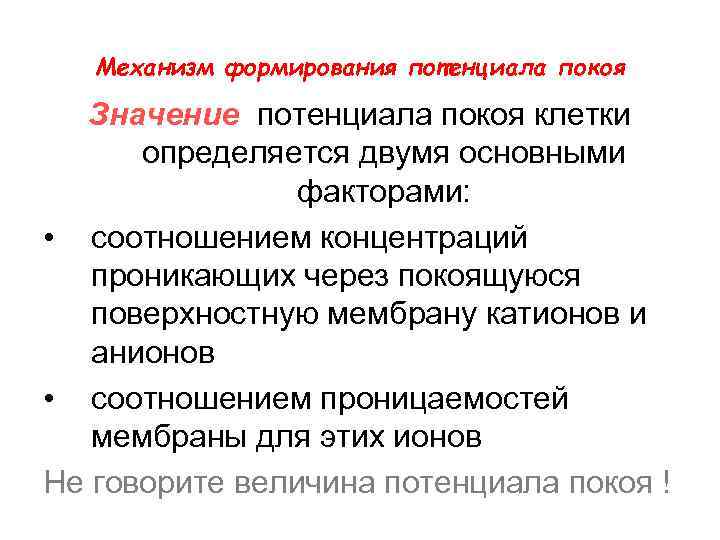 Механизм формирования потенциала покоя

Значение потенциала покоя клетки определяется двумя основными факторами:

• соотношением концентраций проникающих через покоящуюся поверхностную мембрану катионов и анионов
• соотношением проницаемостей мембраны для этих ионов

Не говорите величина потенциала покоя !